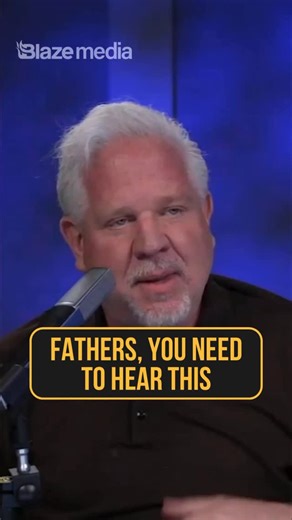 Blaze media

FATHERS, YOU NEED TO HEAR THIS